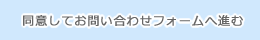 同意してお問い合わせフォームへ進む